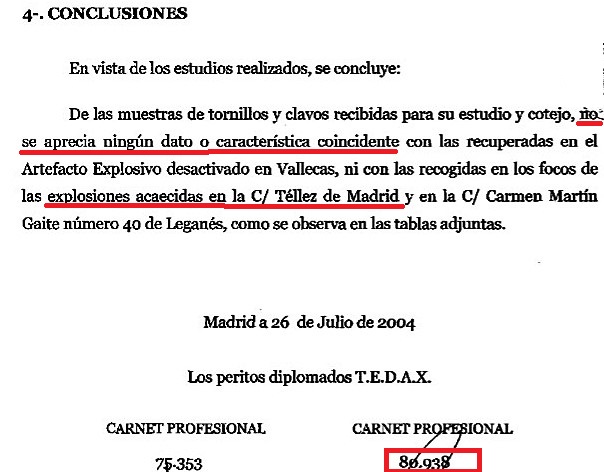 4-. CONCLUSIONES

En vista de los estudios realizados, se concluye:

De las muestras de tornillos y clavos recibidas para su estudio y cotejo, no se aprecia ningún dato o característica coincidente con las recuperadas en el Artefacto Explosivo desactivado en Vallecas, ni con las recogidas en los focos de las explosiones acaecidas en la C/ Téllez de Madrid y en la C/ Carmen Martín Gaite número 40 de Leganés, como se observa en las tablas adjuntas.

Madrid a 26 de Julio de 2004

Los peritos diplomados T.E.D.A.X.

CARNET PROFESIONAL

75.353

CARNET PROFESIONAL

80.938